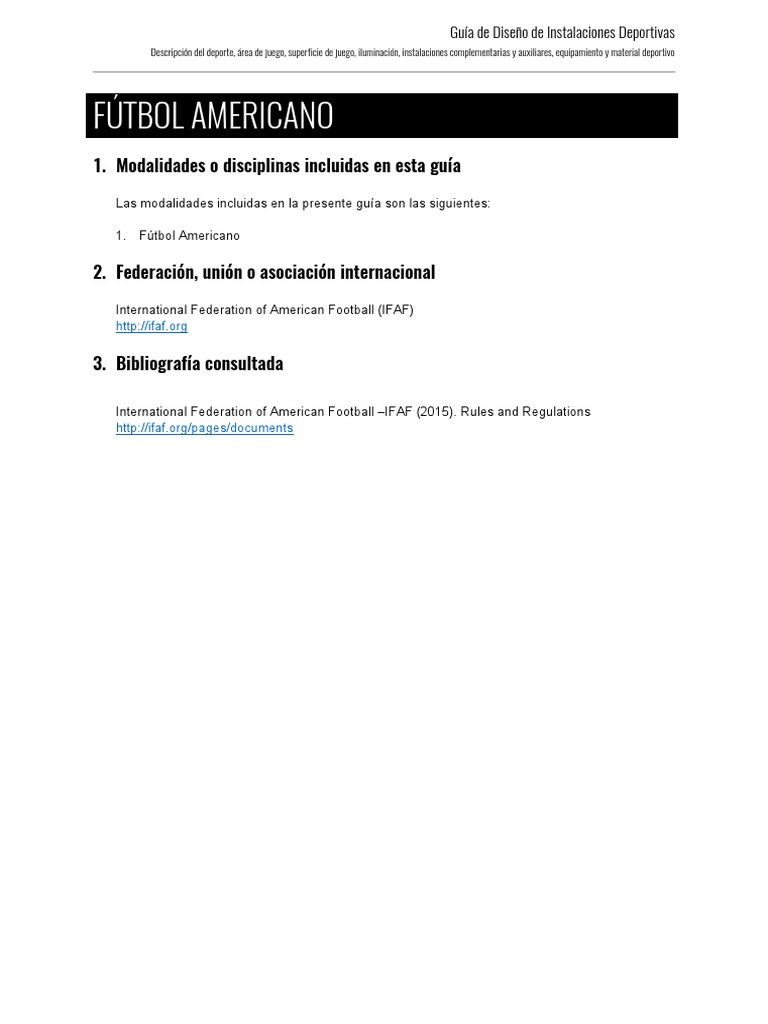 Guía de Diseño de Instalaciones Deportivas
Descripción del deporte, área de juego, superficie de juego, iluminación, instalaciones complementarias y auxiliares, equipamiento y material deportivo

FÚTBOL AMERICANO

1. Modalidades o disciplinas incluidas en esta guía

Las modalidades incluidas en la presente guía son las siguientes:

1. Fútbol Americano

2. Federación, unión o asociación internacional

International Federation of American Football (IFAF)
http://ifaf.org

3. Bibliografía consultada

International Federation of American Football –IFAF (2015). Rules and Regulations
http://ifaf.org/pages/documents